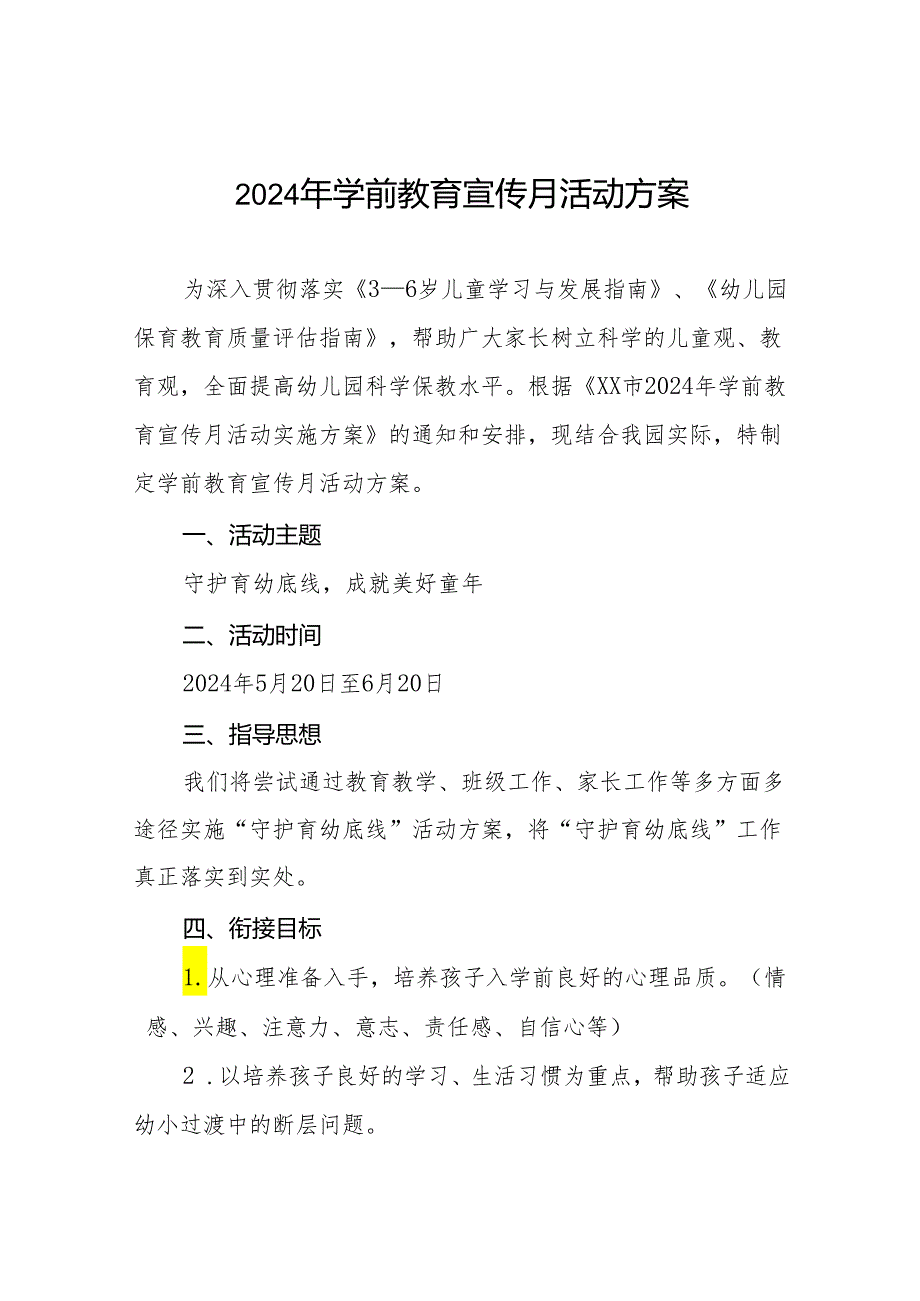 2024年学前教育宣传月活动方案

为深入贯彻落实《3—6岁儿童学习与发展指南》、《幼儿园保育教育质量评估指南》，帮助广大家长树立科学的儿童观、教育观，全面提高幼儿园科学保教水平。根据《XX市2024年学前教育宣传月活动实施方案》的通知和安排，现结合我园实际，特制定学前教育宣传月活动方案。

一、活动主题

守护育幼底线，成就美好童年

二、活动时间

2024年5月20日至6月20日

三、指导思想

我们将尝试通过教育教学、班级工作、家长工作等多方面多途径实施“守护育幼底线”活动方案，将“守护育幼底线”工作真正落实到实处。

四、衔接目标

1.从心理准备入手，培养孩子入学前良好的心理品质。（情感、兴趣、注意力、意志、责任感、自信心等）

2．以培养孩子良好的学习、生活习惯为重点，帮助孩子适应幼小过渡中的断层问题。